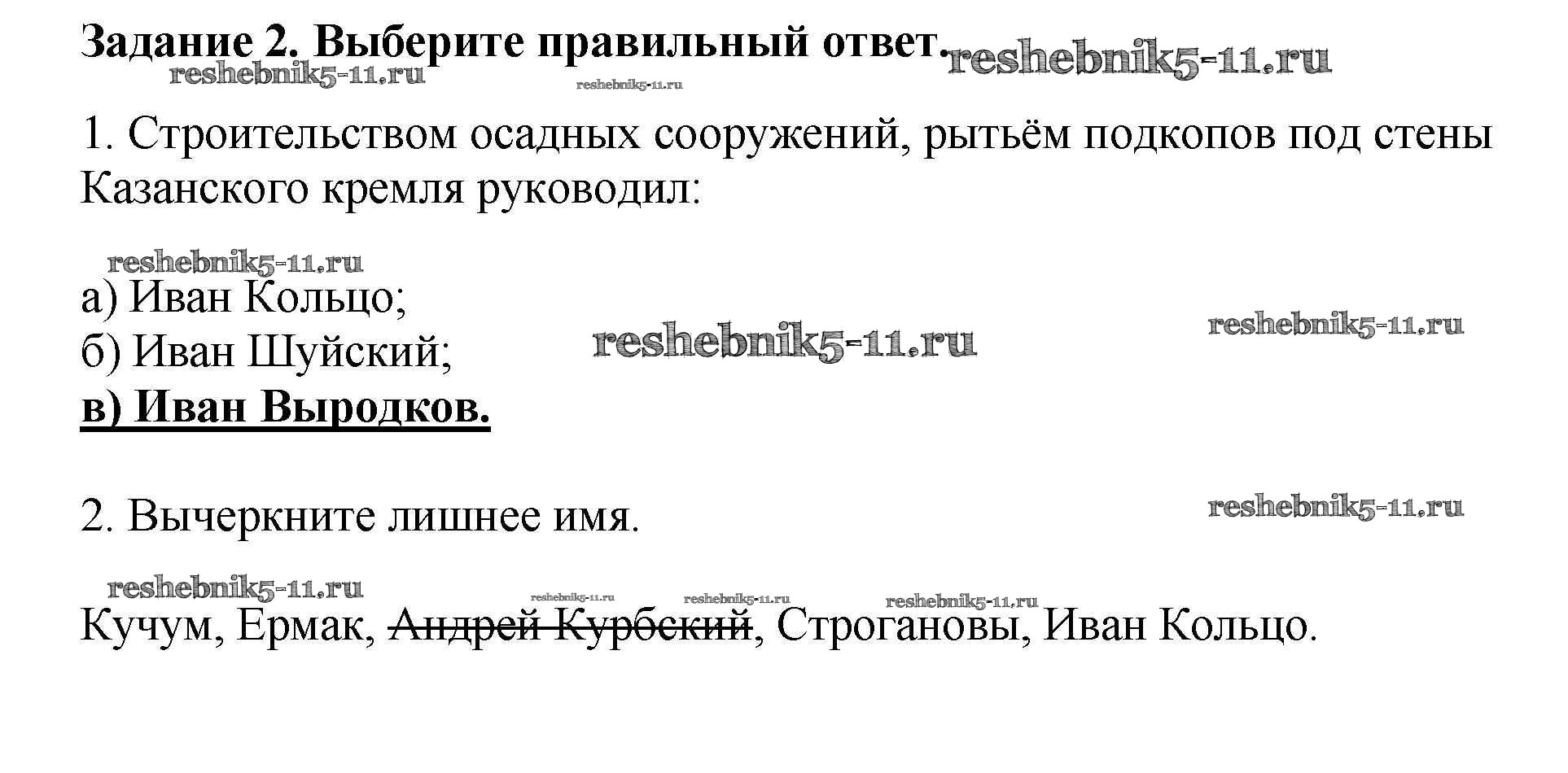 Задание 2. Выберите правильный ответ.

1. Строительством осадных сооружений, рытьём подкопов под стены Казанского кремля руководил:

а) Иван Кольцо;
б) Иван Шуйский;
в) Иван Выродков.

2. Вычеркните лишнее имя.

Кучум, Ермак, Андрей Курбский, Строгановы, Иван Кольцо.

reshebnik5-11.ru